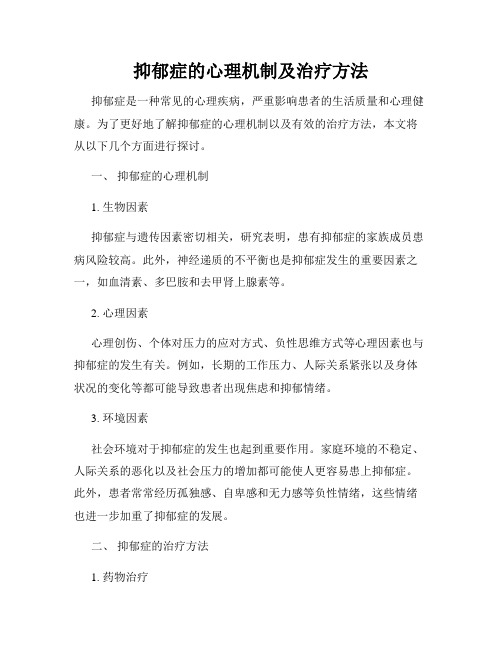 抑郁症的心理机制及治疗方法

抑郁症是一种常见的心理疾病，严重影响患者的生活质量和心理健康。为了更好地了解抑郁症的心理机制以及有效的治疗方法，本文将从以下几个方面进行探讨。

一、 抑郁症的心理机制

1. 生物因素

抑郁症与遗传因素密切相关，研究表明，患有抑郁症的家族成员患病风险较高。此外，神经递质的不平衡也是抑郁症发生的重要因素之一，如血清素、多巴胺和去甲肾上腺素等。

2. 心理因素

心理创伤、个体对压力的应对方式、负性思维方式等心理因素也与抑郁症的发生有关。例如，长期的工作压力、人际关系紧张以及身体状况的变化等都可能导致患者出现焦虑和抑郁情绪。

3. 环境因素

社会环境对于抑郁症的发生也起到重要作用。家庭环境的不稳定、人际关系的恶化以及社会压力的增加都可能使人更容易患上抑郁症。此外，患者常常经历孤独感、自卑感和无力感等负性情绪，这些情绪也进一步加重了抑郁症的发展。

二、 抑郁症的治疗方法

1. 药物治疗